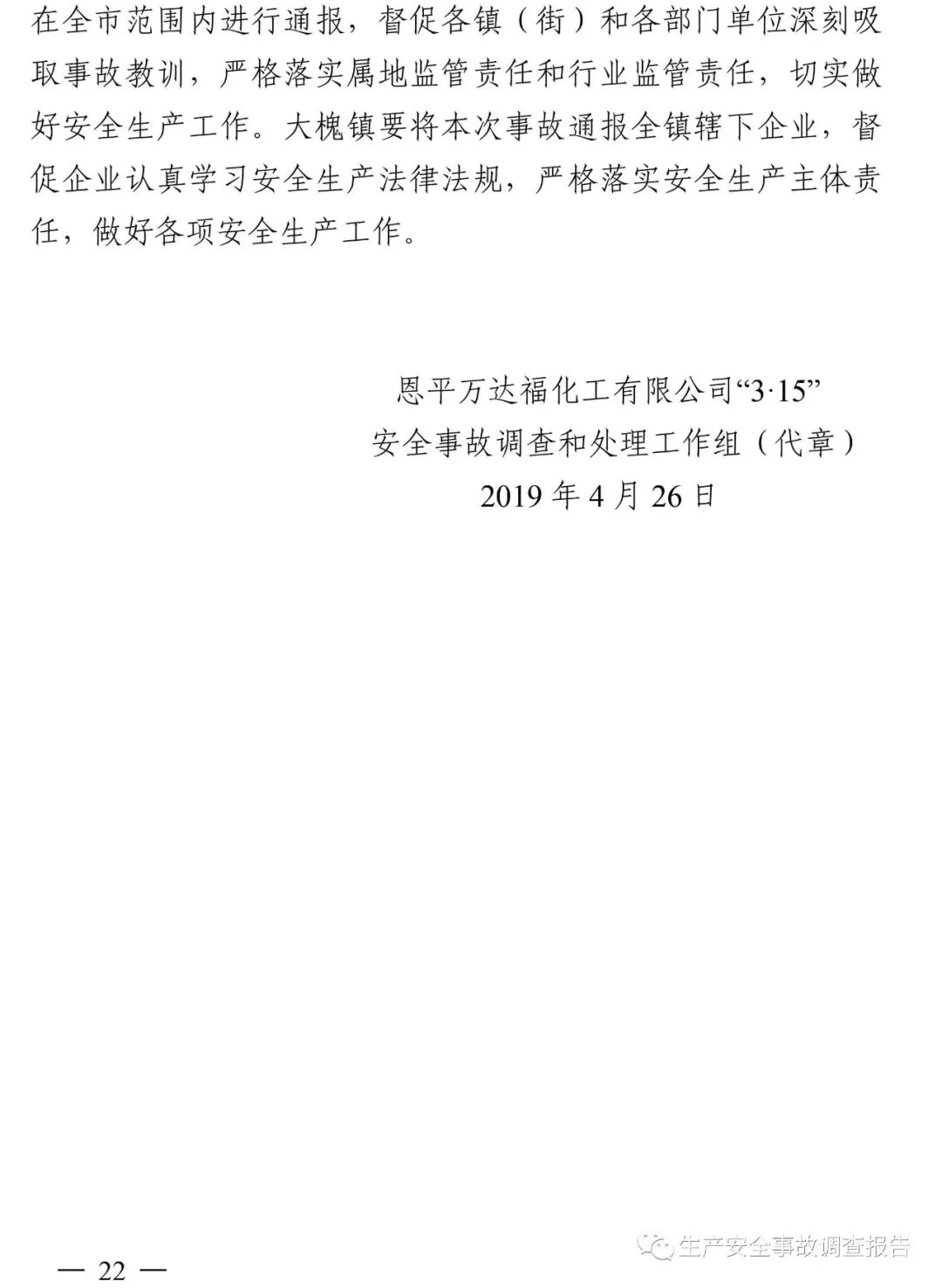 在全市范围内进行通报，督促各镇（街）和各部门单位深刻吸取事故教训，严格落实属地监管责任和行业监管责任，切实做好安全生产工作。大槐镇要将本次事故通报全镇辖下企业，督促企业认真学习安全生产法律法规，严格落实安全生产主体责任，做好各项安全生产工作。

恩平万达福化工有限公司“3·15”
安全事故调查和处理工作组（代章）
2019年4月26日

— 22 —

生产安全事故调查报告